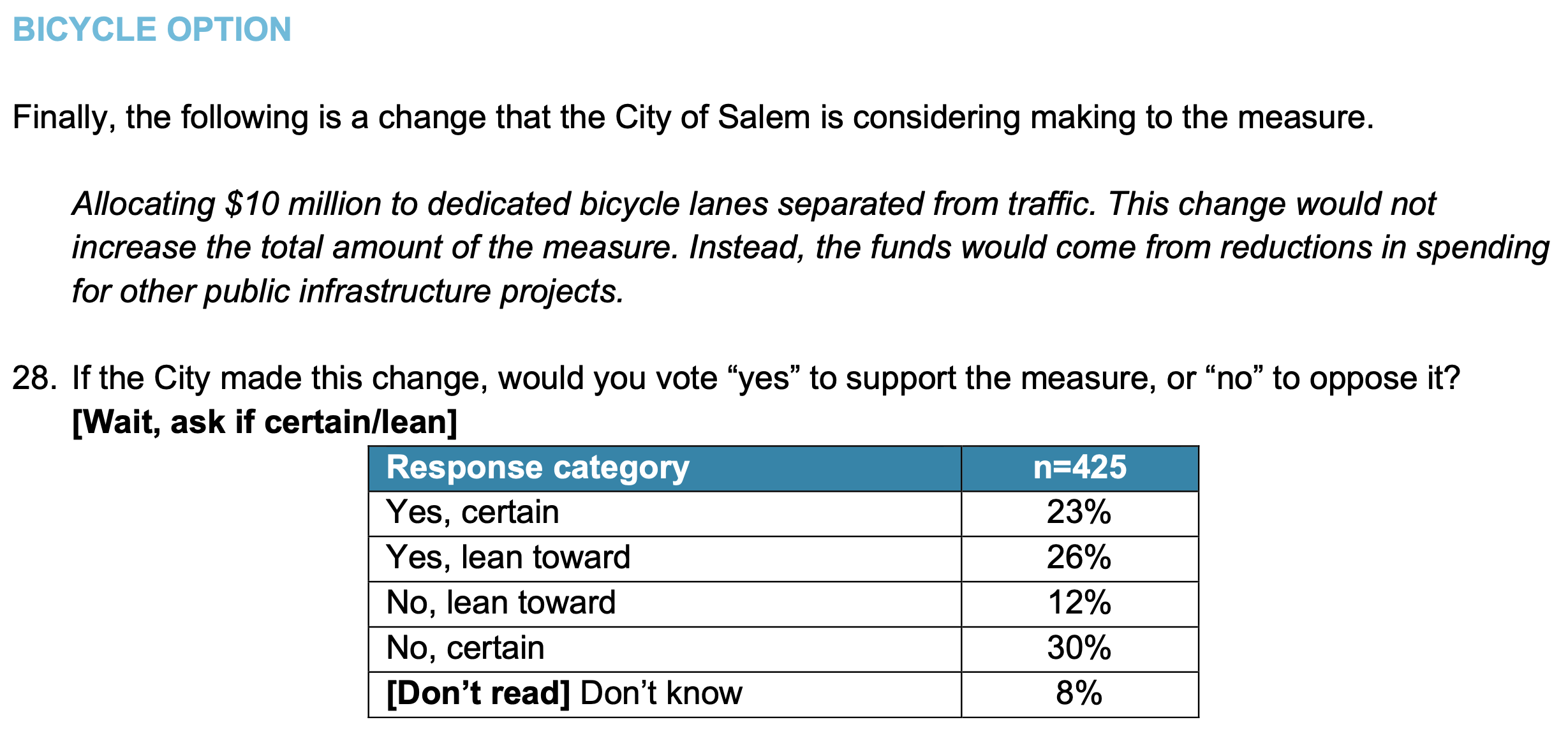 BICYCLE OPTION

Finally, the following is a change that the City of Salem is considering making to the measure.

Allocating \$10 million to dedicated bicycle lanes separated from traffic. This change would not increase the total amount of the measure. Instead, the funds would come from reductions in spending for other public infrastructure projects.

28. If the City made this change, would you vote “yes” to support the measure, or “no” to oppose it? [Wait, ask if certain/lean]

| Response category | n=425 |
|---|---|
| Yes, certain | 23% |
| Yes, lean toward | 26% |
| No, lean toward | 12% |
| No, certain | 30% |
| [Don’t read] Don’t know | 8% |